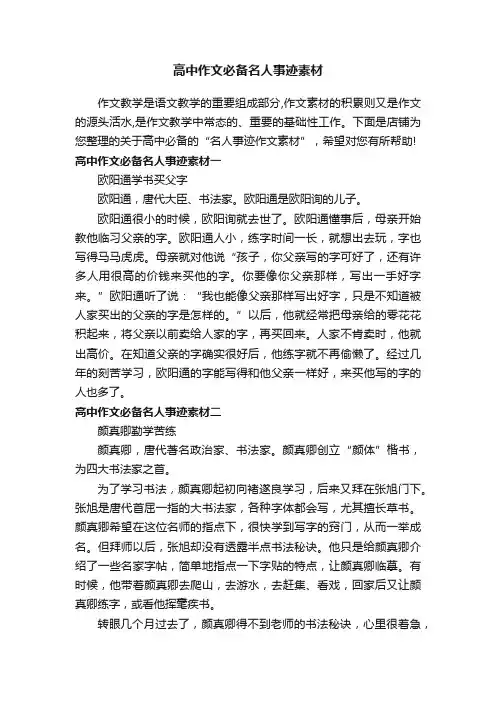 高中作文必备名人事迹素材

作文教学是语文教学的重要组成部分,作文素材的积累则又是作文的源头活水,是作文教学中常态的、重要的基础性工作。下面是店铺为您整理的关于高中必备的“名人事迹作文素材”，希望对您有所帮助!

高中作文必备名人事迹素材一

欧阳通学书买父字

欧阳通，唐代大臣、书法家。欧阳通是欧阳询的儿子。

欧阳通很小的时候，欧阳询就去世了。欧阳通懂事后，母亲开始教他临习父亲的字。欧阳通人小，练字时间一长，就想出去玩，字也写得马马虎虎。母亲就对他说“孩子，你父亲写的字可好了，还有许多人用很高的价钱来买他的字。你要像你父亲那样，写出一手好字来。”欧阳通听了说：“我也能像父亲那样写出好字，只是不知道被人家买出的父亲的字是怎样的。”以后，他就经常把母亲给的零花花积起来，将父亲以前卖给人家的字，再买回来。人家不肯卖时，他就出高价。在知道父亲的字确实很好后，他练字就不再偷懒了。经过几年的刻苦学习，欧阳通的字能写得和他父亲一样好，来买他写的字的人也多了。

高中作文必备名人事迹素材二

颜真卿勤学苦练

颜真卿，唐代著名政治家、书法家。颜真卿创立“颜体”楷书，为四大书法家之首。

为了学习书法，颜真卿起初向褚遂良学习，后来又拜在张旭门下。张旭是唐代首屈一指的大书法家，各种字体都会写，尤其擅长草书。颜真卿希望在这位名师的指点下，很快学到写字的窍门，从而一举成名。但拜师以后，张旭却没有透露半点书法秘诀。他只是给颜真卿介绍了一些名家字帖，简单地指点一下字贴的特点，让颜真卿临摹。有时候，他带着颜真卿去爬山，去游水，去赶集、看戏，回家后又让颜真卿练字，或看他挥毫疾书。

转眼几个月过去了，颜真卿得不到老师的书法秘诀，心里很着急，